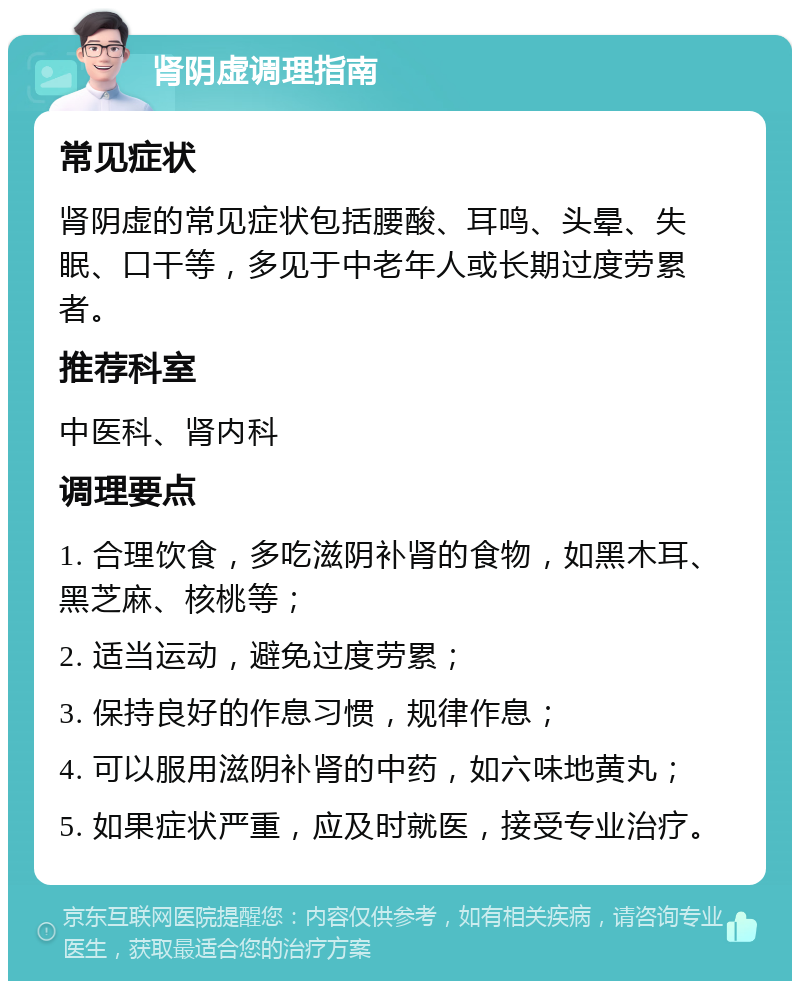 肾阴虚调理指南

常见症状

肾阴虚的常见症状包括腰酸、耳鸣、头晕、失眠、口干等，多见于中老年人或长期过度劳累者。

推荐科室

中医科、肾内科

调理要点

1. 合理饮食，多吃滋阴补肾的食物，如黑木耳、黑芝麻、核桃等；

2. 适当运动，避免过度劳累；

3. 保持良好的作息习惯，规律作息；

4. 可以服用滋阴补肾的中药，如六味地黄丸；

5. 如果症状严重，应及时就医，接受专业治疗。

京东互联网医院提醒您：内容仅供参考，如有相关疾病，请咨询专业医生，获取最适合您的治疗方案